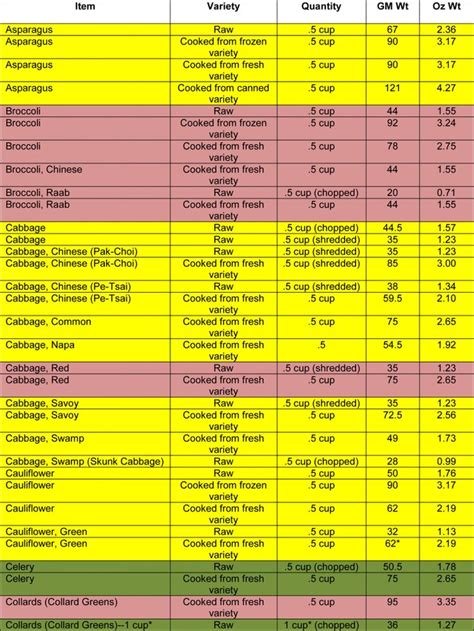 | Item | Variety | Quantity | GM Wt | Oz Wt |
|---|---|---|---|---|
| Asparagus | Raw | .5 cup | 67 | 2.36 |
| Asparagus | Cooked from frozen variety | .5 cup | 90 | 3.17 |
| Asparagus | Cooked from fresh variety | .5 cup | 90 | 3.17 |
| Asparagus | Cooked from canned variety | .5 cup | 121 | 4.27 |
| Broccoli | Raw | .5 cup | 44 | 1.55 |
| Broccoli | Cooked from frozen variety | .5 cup | 92 | 3.24 |
| Broccoli | Cooked from fresh variety | .5 cup | 78 | 2.75 |
| Broccoli, Chinese | Cooked from fresh variety | .5 cup | 44 | 1.55 |
| Broccoli, Raab | Raw | .5 cup (chopped) | 20 | 0.71 |
| Broccoli, Raab | Cooked from fresh variety | .5 cup | 44 | 1.55 |
| Cabbage | Raw | .5 cup (chopped) | 44.5 | 1.57 |
| Cabbage | Raw | .5 cup (shredded) | 35 | 1.23 |
| Cabbage, Chinese (Pak-Choi) | Raw | .5 cup (shredded) | 35 | 1.23 |
| Cabbage, Chinese (Pak-Choi) | Cooked from fresh variety | .5 cup (shredded) | 85 | 3.00 |
| Cabbage, Chinese (Pe-Tsai) | Raw | .5 cup (shredded) | 38 | 1.34 |
| Cabbage, Chinese (Pe-Tsai) | Cooked from fresh variety | .5 cup | 59.5 | 2.10 |
| Cabbage, Common | Cooked from fresh variety | .5 cup | 75 | 2.65 |
| Cabbage, Napa | Cooked from fresh variety | .5 | 54.5 | 1.92 |
| Cabbage, Red | Raw | .5 cup (shredded) | 35 | 1.23 |
| Cabbage, Red | Cooked from fresh variety | .5 cup | 75 | 2.65 |
| Cabbage, Savoy | Raw | .5 cup (shredded) | 35 | 1.23 |
| Cabbage, Savoy | Cooked from fresh variety | .5 cup | 72.5 | 2.56 |
| Cabbage, Swamp | Cooked from fresh variety | .5 cup | 49 | 1.73 |
| Cabbage, Swamp (Skunk Cabbage) | Raw | .5 cup (chopped) | 28 | 0.99 |
| Cauliflower | Raw | .5 cup | 50 | 1.76 |
| Cauliflower | Cooked from frozen variety | .5 cup | 90 | 3.17 |
| Cauliflower | Cooked from fresh variety | .5 cup | 62 | 2.19 |
| Cauliflower, Green | Raw | .5 cup | 32 | 1.13 |
| Cauliflower, Green | Cooked from fresh variety | .5 cup | 62* | 2.19 |
| Celery | Raw | .5 cup (chopped) | 50.5 | 1.78 |
| Celery | Cooked from fresh variety | .5 cup | 75 | 2.65 |
| Collards (Collard Greens) | Cooked from fresh variety | .5 cup | 95 | 3.35 |
| Collards (Collard Greens)--1 cup* | Raw | 1 cup* (chopped) | 36 | 1.27 |